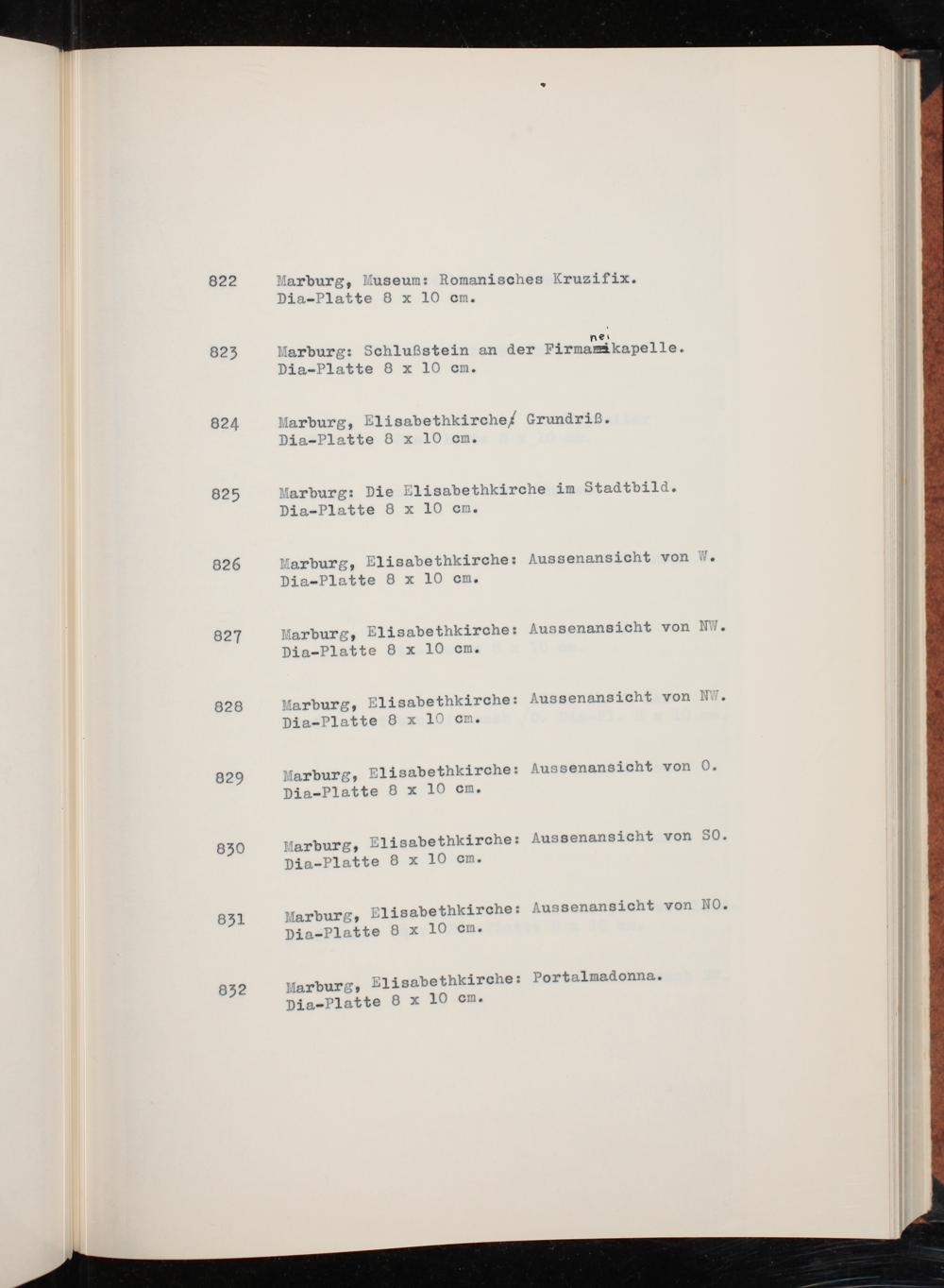 822 Marburg, Museum: Romanisches Kruzifix.
Dia-Platte 8 x 10 cm.

823 Marburg: Schlußstein an der Firmaneikapelle.
Dia-Platte 8 x 10 cm.

824 Marburg, Elisabethkirche/ Grundriß.
Dia-Platte 8 x 10 cm.

825 Marburg: Die Elisabethkirche im Stadtbild.
Dia-Platte 8 x 10 cm.

826 Marburg, Elisabethkirche: Aussenansicht von W.
Dia-Platte 8 x 10 cm.

827 Marburg, Elisabethkirche: Aussenansicht von NW.
Dia-Platte 8 x 10 cm.

828 Marburg, Elisabethkirche: Aussenansicht von NW.
Dia-Platte 8 x 10 cm.

829 Marburg, Elisabethkirche: Aussenansicht von O.
Dia-Platte 8 x 10 cm.

830 Marburg, Elisabethkirche: Aussenansicht von SO.
Dia-Platte 8 x 10 cm.

831 Marburg, Elisabethkirche: Aussenansicht von NO.
Dia-Platte 8 x 10 cm.

832 Marburg, Elisabethkirche: Portalmadonna.
Dia-Platte 8 x 10 cm.